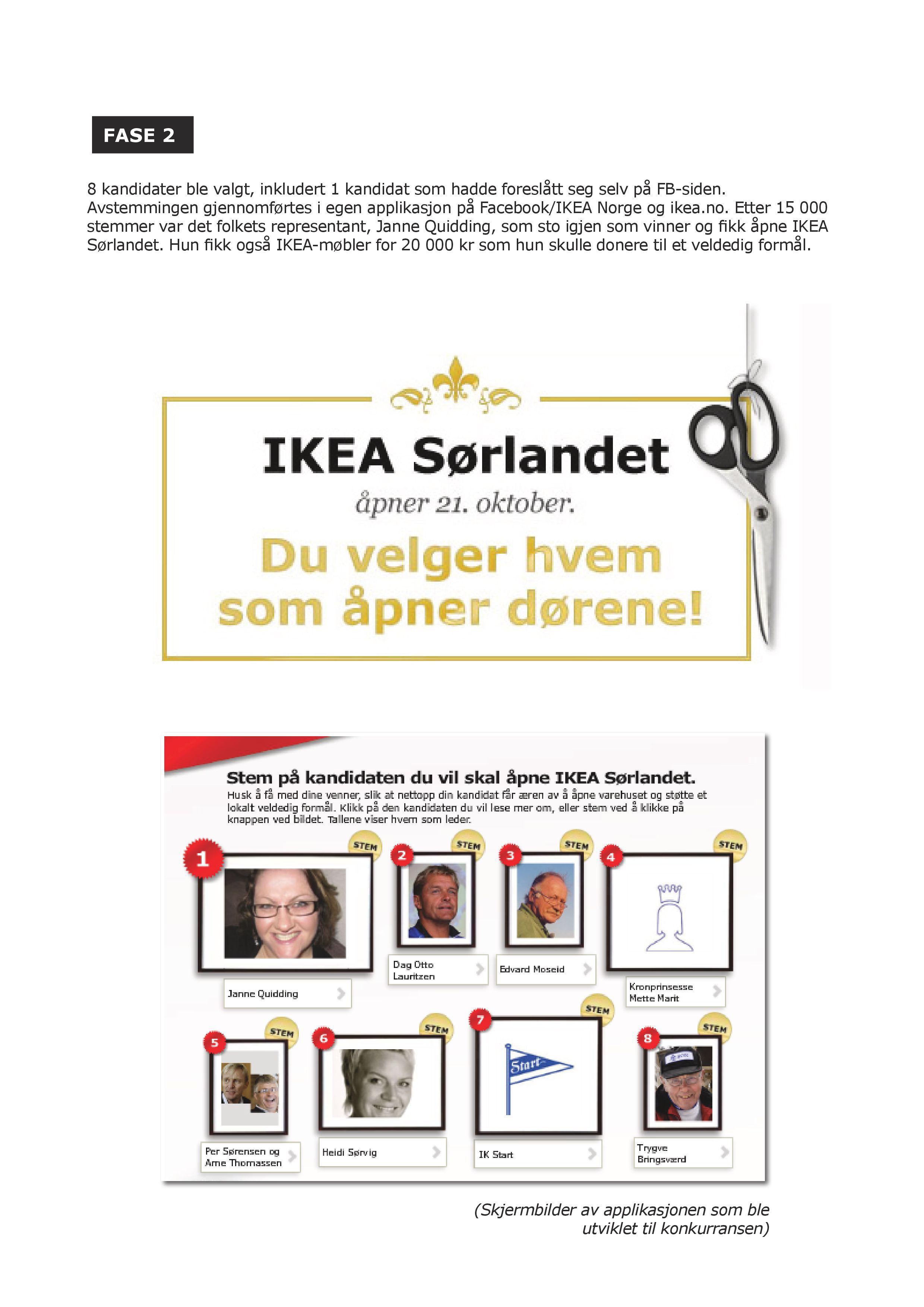 FASE 2

8 kandidater ble valgt, inkludert 1 kandidat som hadde foreslått seg selv på FB-siden. Avstemmingen gjennomførtes i egen applikasjon på Facebook/IKEA Norge og ikea.no. Etter 15 000 stemmer var det folkets representant, Janne Quidding, som sto igjen som vinner og fikk åpne IKEA Sørlandet. Hun fikk også IKEA-møbler for 20 000 kr som hun skulle donere til et veldedig formål.

IKEA Sørlandet

åpner 21. oktober.

Du velger hvem som åpner dørene!

Stem på kandidaten du vil skal åpne IKEA Sørlandet.

Husk å få med dine venner, slik at nettopp din kandidat får æren av å åpne varehuset og støtte et lokalt veldedig formål. Klikk på den kandidaten du vil lese mer om, eller stem ved å klikke på knappen ved bildet. Tallene viser hvem som leder.

1
STEM
Janne Quidding

2
STEM
Dag Otto Lauritzen

3
STEM
Edvard Moseid

4
STEM
Kronprinsesse Mette Marit

5
STEM
Per Sørensen og Arne Thomassen

6
STEM
Heidi Sørvig

7
STEM
Start
IK Start

8
STEM
Trygve Bringsværd

(Skjermbilder av applikasjonen som ble utviklet til konkurransen)